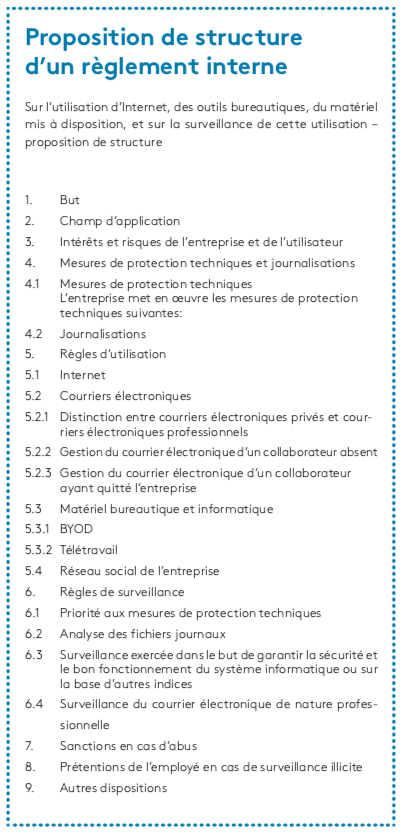 Proposition de structure d'un règlement interne

Sur l'utilisation d'Internet, des outils bureautiques, du matériel mis à disposition, et sur la surveillance de cette utilisation – proposition de structure

1. But
2. Champ d'application
3. Intérêts et risques de l'entreprise et de l'utilisateur
4. Mesures de protection techniques et journalisations
4.1 Mesures de protection techniques
L'entreprise met en œuvre les mesures de protection techniques suivantes:
4.2 Journalisations
5. Règles d'utilisation
5.1 Internet
5.2 Courriers électroniques
5.2.1 Distinction entre courriers électroniques privés et courriers électroniques professionnels
5.2.2 Gestion du courrier électronique d'un collaborateur absent
5.2.3 Gestion du courrier électronique d'un collaborateur ayant quitté l'entreprise
5.3 Matériel bureautique et informatique
5.3.1 BYOD
5.3.2 Télétravail
5.4 Réseau social de l'entreprise
6. Règles de surveillance
6.1 Priorité aux mesures de protection techniques
6.2 Analyse des fichiers journaux
6.3 Surveillance exercée dans le but de garantir la sécurité et le bon fonctionnement du système informatique ou sur la base d'autres indices
6.4 Surveillance du courrier électronique de nature professionnelle
7. Sanctions en cas d'abus
8. Prétentions de l'employé en cas de surveillance illicite
9. Autres dispositions